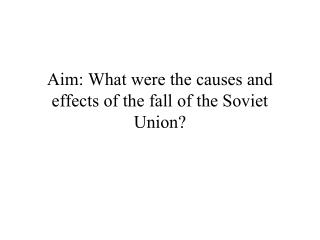 Aim: What were the causes and effects of the fall of the Soviet Union?